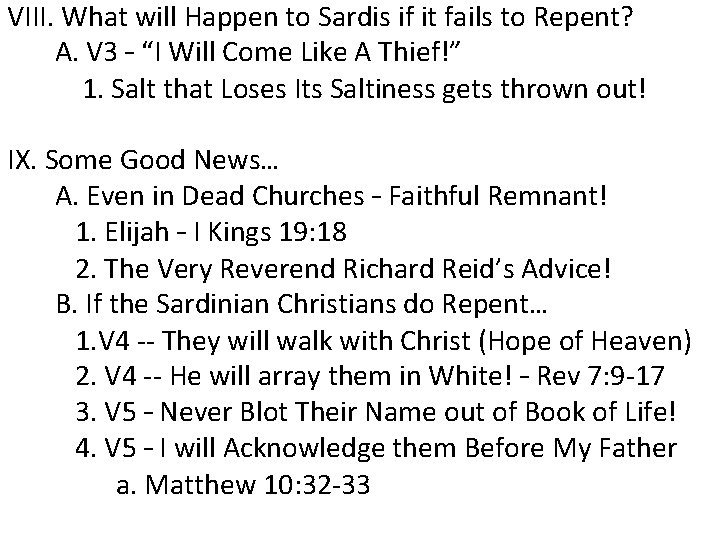 VIII. What will Happen to Sardis if it fails to Repent?
A. V3 - "I Will Come Like A Thief!"
1. Salt that Loses Its Saltiness gets thrown out!

IX. Some Good News…
A. Even in Dead Churches - Faithful Remnant!
1. Elijah - I Kings 19:18
2. The Very Reverend Richard Reid's Advice!
B. If the Sardinian Christians do Repent…
1.V4 -- They will walk with Christ (Hope of Heaven)
2. V4 -- He will array them in White! - Rev 7:9-17
3. V5 - Never Blot Their Name out of Book of Life!
4. V5 - I will Acknowledge them Before My Father
a. Matthew 10:32-33